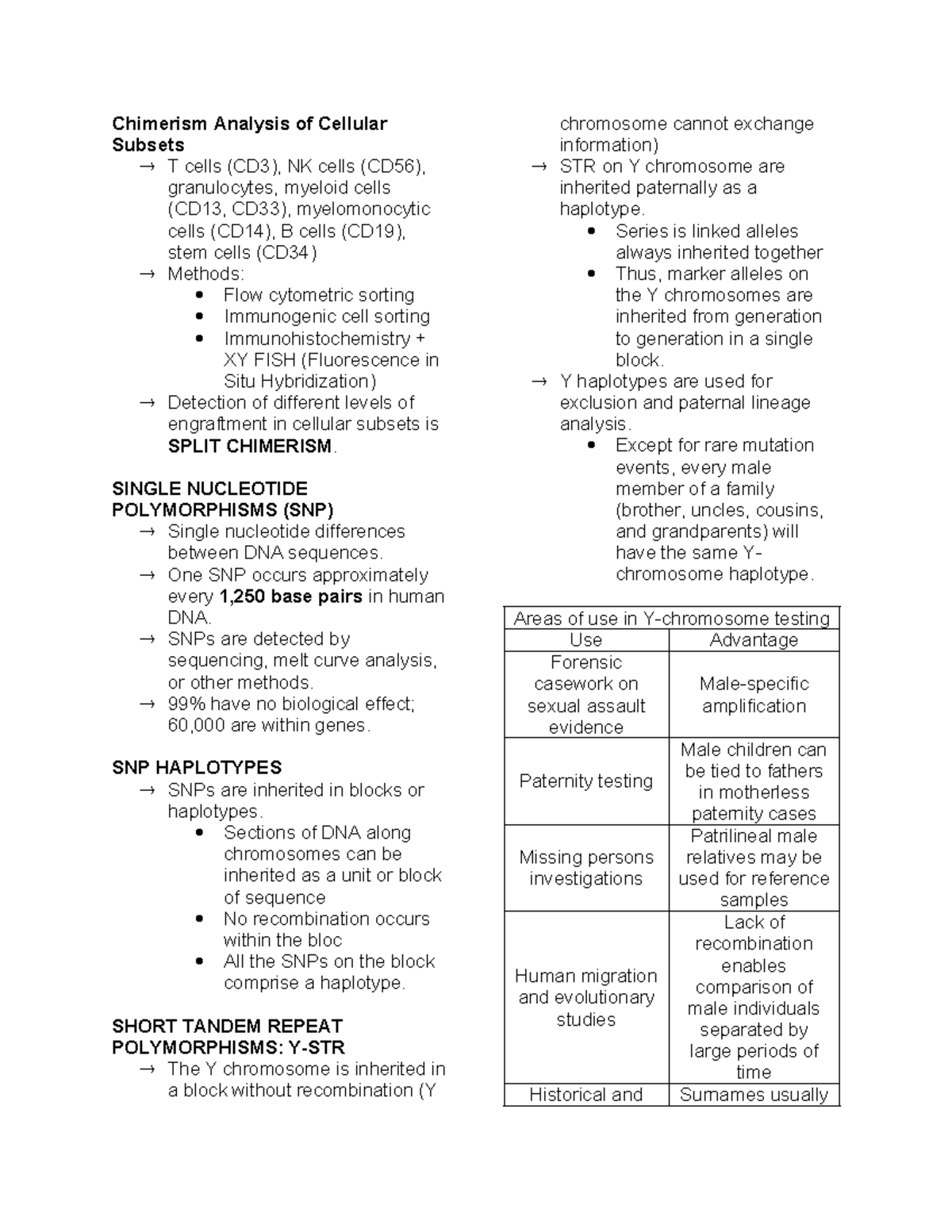 Chimerism Analysis of Cellular Subsets
→ T cells (CD3), NK cells (CD56), granulocytes, myeloid cells (CD13, CD33), myelomonocytic cells (CD14), B cells (CD19), stem cells (CD34)
→ Methods:
• Flow cytometric sorting
• Immunogenic cell sorting
• Immunohistochemistry + XY FISH (Fluorescence in Situ Hybridization)
→ Detection of different levels of engraftment in cellular subsets is SPLIT CHIMERISM.

SINGLE NUCLEOTIDE POLYMORPHISMS (SNP)
→ Single nucleotide differences between DNA sequences.
→ One SNP occurs approximately every 1,250 base pairs in human DNA.
→ SNPs are detected by sequencing, melt curve analysis, or other methods.
→ 99% have no biological effect; 60,000 are within genes.

SNP HAPLOTYPES
→ SNPs are inherited in blocks or haplotypes.
• Sections of DNA along chromosomes can be inherited as a unit or block of sequence
• No recombination occurs within the bloc
• All the SNPs on the block comprise a haplotype.

SHORT TANDEM REPEAT POLYMORPHISMS: Y-STR
→ The Y chromosome is inherited in a block without recombination (Y chromosome cannot exchange information)
→ STR on Y chromosome are inherited paternally as a haplotype.
• Series is linked alleles always inherited together
• Thus, marker alleles on the Y chromosomes are inherited from generation to generation in a single block.
→ Y haplotypes are used for exclusion and paternal lineage analysis.
• Except for rare mutation events, every male member of a family (brother, uncles, cousins, and grandparents) will have the same Y-chromosome haplotype.

| Areas of use in Y-chromosome testing | |
|---|---|
| Use | Advantage |
| Forensic casework on sexual assault evidence | Male-specific amplification |
| Paternity testing | Male children can be tied to fathers in motherless paternity cases |
| Missing persons investigations | Patrilineal male relatives may be used for reference samples |
| Human migration and evolutionary studies | Lack of recombination enables comparison of male individuals separated by large periods of time |
| Historical and | Surnames usually |